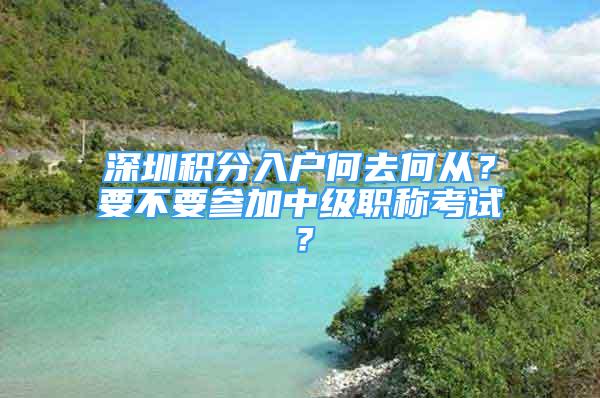 深圳积分入户何去何从？要不要参加中级职称考试？